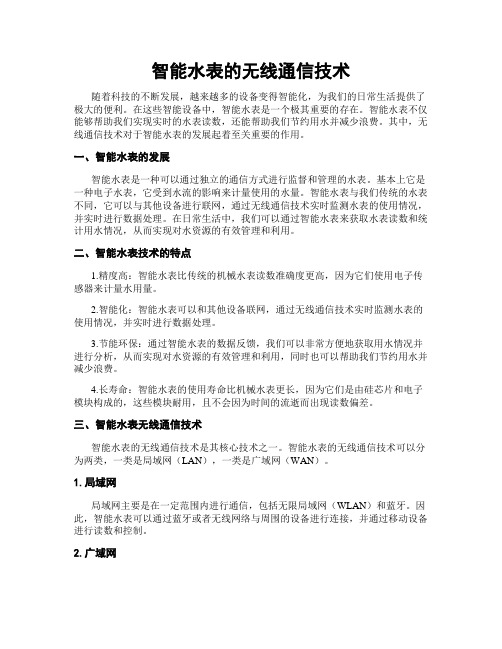 智能水表的无线通信技术

随着科技的不断发展，越来越多的设备变得智能化，为我们的日常生活提供了极大的便利。在这些智能设备中，智能水表是一个极其重要的存在。智能水表不仅能够帮助我们实现实时的水表读数，还能帮助我们节约用水并减少浪费。其中，无线通信技术对于智能水表的发展起着至关重要的作用。

一、智能水表的发展

智能水表是一种可以通过独立的通信方式进行监督和管理的水表。基本上它是一种电子水表，它受到水流的影响来计量使用的水量。智能水表与我们传统的水表不同，它可以与其他设备进行联网，通过无线通信技术实时监测水表的使用情况，并实时进行数据处理。在日常生活中，我们可以通过智能水表来获取水表读数和统计用水情况，从而实现对水资源的有效管理和利用。

二、智能水表技术的特点

1.精度高：智能水表比传统的机械水表读数准确度更高，因为它们使用电子传感器来计量水用量。

2.智能化：智能水表可以和其他设备联网，通过无线通信技术实时监测水表的使用情况，并实时进行数据处理。

3.节能环保：通过智能水表的数据反馈，我们可以非常方便地获取用水情况并进行分析，从而实现对水资源的有效管理和利用，同时也可以帮助我们节约用水并减少浪费。

4.长寿命：智能水表的使用寿命比机械水表更长，因为它们是由硅芯片和电子模块构成的，这些模块耐用，且不会因为时间的流逝而出现读数偏差。

三、智能水表无线通信技术

智能水表的无线通信技术是其核心技术之一。智能水表的无线通信技术可以分为两类，一类是局域网（LAN），一类是广域网（WAN）。

1. 局域网

局域网主要是在一定范围内进行通信，包括无限局域网（WLAN）和蓝牙。因此，智能水表可以通过蓝牙或者无线网络与周围的设备进行连接，并通过移动设备进行读数和控制。

2. 广域网